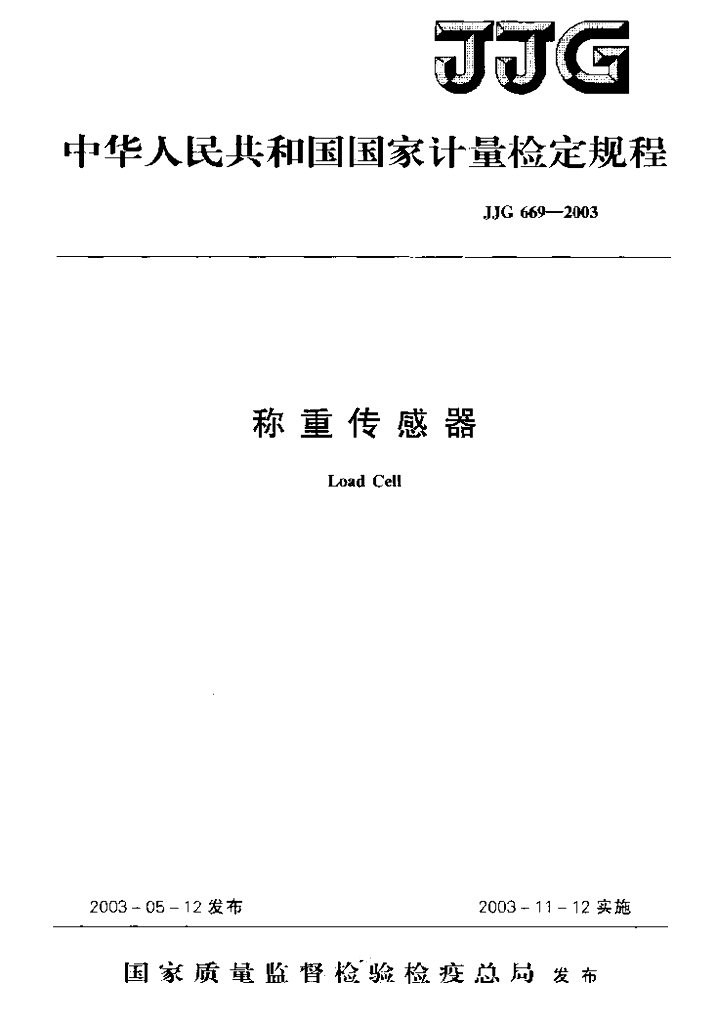 JJG

中华人民共和国国家计量检定规程

JJG 669—2003

称重传感器

Load Cell

2003-05-12发布 2003-11-12实施

国家质量监督检验检疫总局 发布